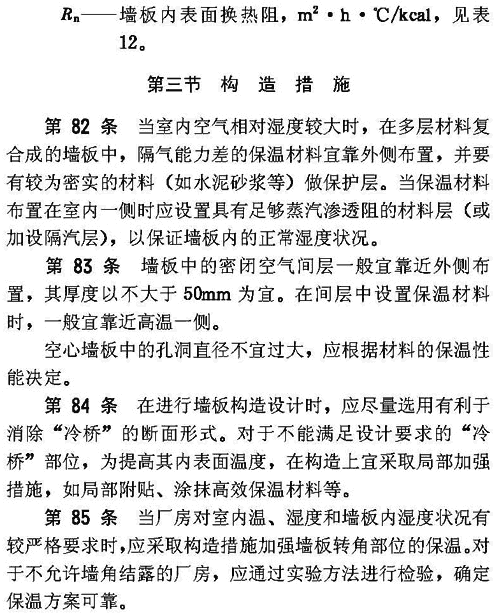 $R_n$——墙板内表面换热阻，$m^2 \cdot h \cdot ℃/kcal$，见表12。

第三节 构 造 措 施

第 82 条 当室内空气相对湿度较大时，在多层材料复合成的墙板中，隔气能力差的保温材料宜靠外侧布置，并要有较为密实的材料（如水泥砂浆等）做保护层。当保温材料布置在室内一侧时应设置具有足够蒸汽渗透阻的材料层（或加设隔汽层），以保证墙板内的正常湿度状况。

第 83 条 墙板中的密闭空气间层一般宜靠近外侧布置，其厚度以不大于 50mm 为宜。在间层中设置保温材料时，一般宜靠近高温一侧。

空心墙板中的孔洞直径不宜过大，应根据材料的保温性能决定。

第 84 条 在进行墙板构造设计时，应尽量选用有利于消除“冷桥”的断面形式。对于不能满足设计要求的“冷桥”部位，为提高其内表面温度，在构造上宜采取局部加强措施，如局部附贴、涂抹高效保温材料等。

第 85 条 当厂房对室内温、湿度和墙板内湿度状况有较严格要求时，应采取构造措施加强墙板转角部位的保温。对于不允许墙角结露的厂房，应通过实验方法进行检验，确定保温方案可靠。